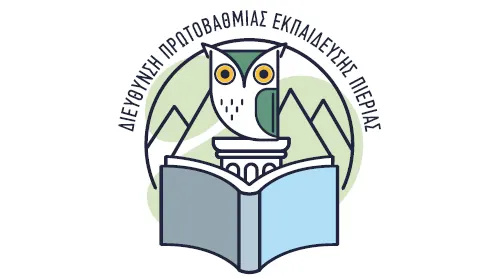 ΔΙΕΥΘΥΝΣΗ ΠΡΩΤΟΒΑΘΜΙΑΣ ΕΚΠΑΙΔΕΥΣΗΣ ΠΙΕΡΙΑΣ